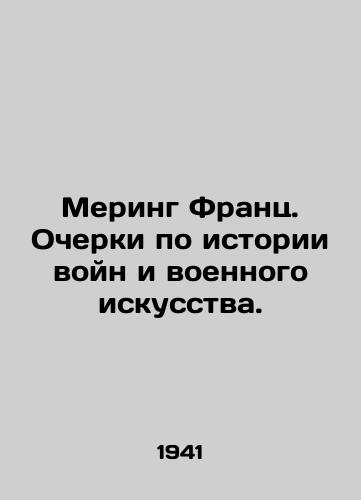 Меринг Франц. Очерки по истории войн и военного искусства.

1941